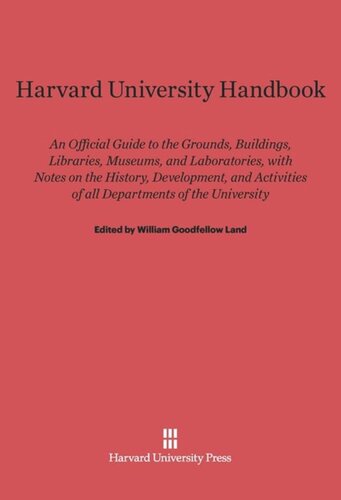 Harvard University Handbook

An Official Guide to the Grounds, Buildings, Libraries, Museums, and Laboratories, with Notes on the History, Development, and Activities of all Departments of the University

Edited by William Goodfellow Land

Harvard University Press